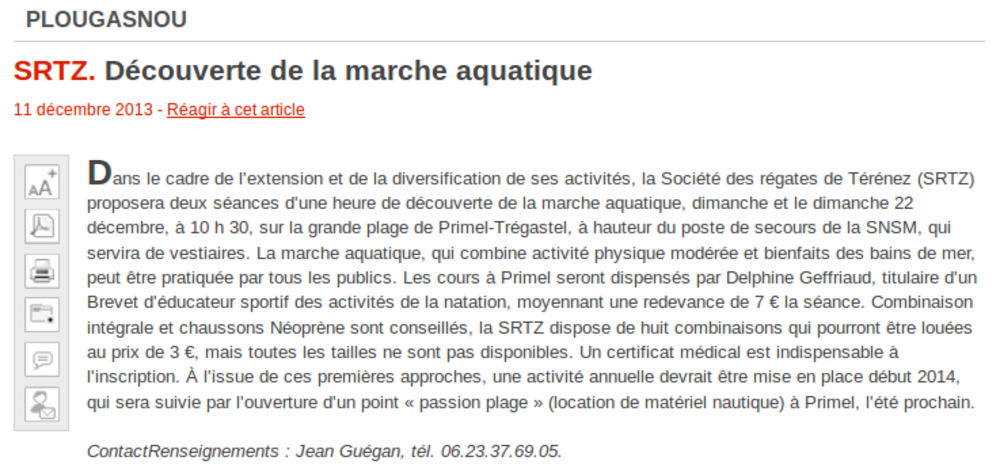 PLOUGASNOU

SRTZ. Découverte de la marche aquatique

11 décembre 2013 - Réagir à cet article

Dans le cadre de l'extension et de la diversification de ses activités, la Société des régates de Térénez (SRTZ) proposera deux séances d'une heure de découverte de la marche aquatique, dimanche et le dimanche 22 décembre, à 10 h 30, sur la grande plage de Primel-Trégastel, à hauteur du poste de secours de la SNSM, qui servira de vestiaires. La marche aquatique, qui combine activité physique modérée et bienfaits des bains de mer, peut être pratiquée par tous les publics. Les cours à Primel seront dispensés par Delphine Geffriaud, titulaire d'un Brevet d'éducateur sportif des activités de la natation, moyennant une redevance de 7 € la séance. Combinaison intégrale et chaussons Néoprène sont conseillés, la SRTZ dispose de huit combinaisons qui pourront être louées au prix de 3 €, mais toutes les tailles ne sont pas disponibles. Un certificat médical est indispensable à l'inscription. À l'issue de ces premières approches, une activité annuelle devrait être mise en place début 2014, qui sera suivie par l'ouverture d'un point « passion plage » (location de matériel nautique) à Primel, l'été prochain.

ContactRenseignements : Jean Guégan, tél. 06.23.37.69.05.